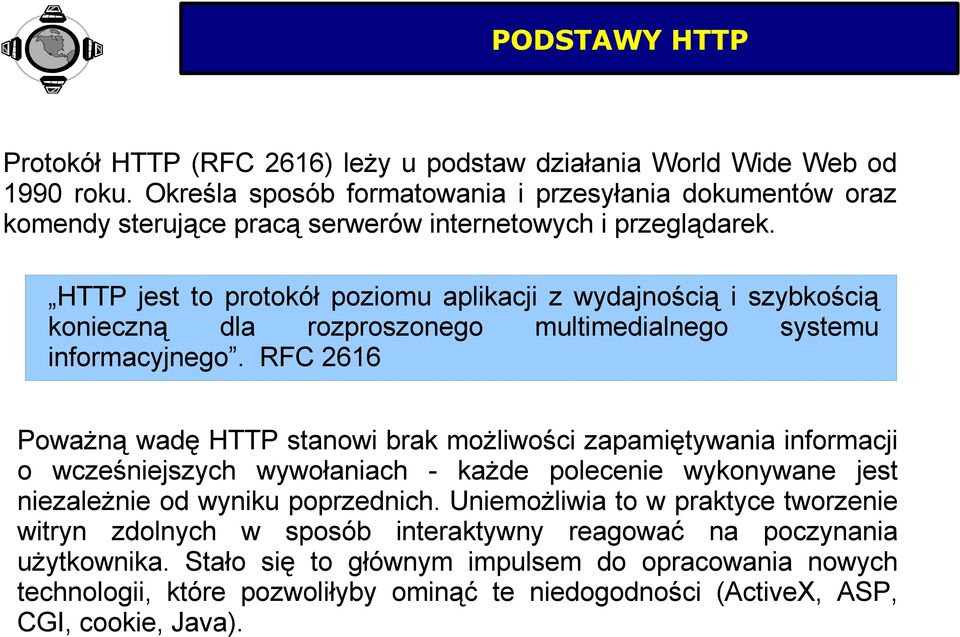 PODSTAWY HTTP

Protokół HTTP (RFC 2616) leży u podstaw działania World Wide Web od 1990 roku. Określa sposób formatowania i przesyłania dokumentów oraz komendy sterujące pracą serwerów internetowych i przeglądarek.

„HTTP jest to protokół poziomu aplikacji z wydajnością i szybkością konieczną dla rozproszonego multimedialnego systemu informacyjnego”. RFC 2616

Poważną wadę HTTP stanowi brak możliwości zapamiętywania informacji o wcześniejszych wywołaniach - każde polecenie wykonywane jest niezależnie od wyniku poprzednich. Uniemożliwia to w praktyce tworzenie witryn zdolnych w sposób interaktywny reagować na poczynania użytkownika. Stało się to głównym impulsem do opracowania nowych technologii, które pozwoliłyby ominąć te niedogodności (ActiveX, ASP, CGI, cookie, Java).